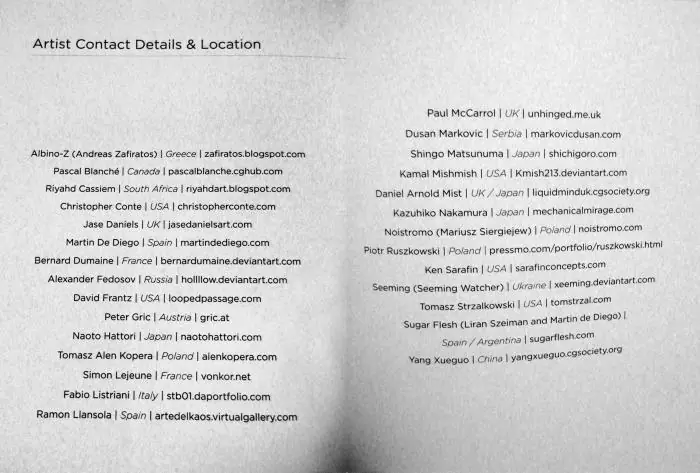 Artist Contact Details & Location

Albino-Z (Andreas Zafiratos) | Greece | zafiratos.blogspot.com
Pascal Blanché | Canada | pascalblanche.cghub.com
Riyahd Cassiem | South Africa | riyahdart.blogspot.com
Christopher Conte | USA | christopherconte.com
Jase Daniels | UK | jasedanielsart.com
Martin De Diego | Spain | martindediego.com
Bernard Dumaine | France | bernardumaine.deviantart.com
Alexander Fedosov | Russia | hollllow.deviantart.com
David Frantz | USA | loopedpassage.com
Peter Gric | Austria | gric.at
Naoto Hattori | Japan | naotohattori.com
Tomasz Alen Kopera | Poland | alenkopera.com
Simon Lejeune | France | vonkor.net
Fabio Listriani | Italy | stb01.daportfolio.com
Ramon Llansola | Spain | artedelkaos.virtualgallery.com

Paul McCarrol | UK | unhinged.me.uk
Dusan Markovic | Serbia | markovicdusan.com
Shingo Matsunuma | Japan | shichigoro.com
Kamal Mishmish | USA | Kmish213.deviantart.com
Daniel Arnold Mist | UK / Japan | liquidminduk.cgsociety.org
Kazuhiko Nakamura | Japan | mechanicalmirage.com
Noistromo (Mariusz Siergiejew) | Poland | noistromo.com
Piotr Ruszkowski | Poland | pressmo.com/portfolio/ruszkowski.html
Ken Sarafin | USA | sarafinconcepts.com
Seeming (Seeming Watcher) | Ukraine | xeeming.deviantart.com
Tomasz Strzalkowski | USA | tomstrzal.com
Sugar Flesh (Liran Szeiman and Martin de Diego) | Spain / Argentina | sugarflesh.com
Yang Xueguo | China | yangxueguo.cgsociety.org